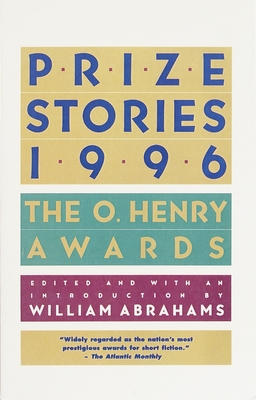 P·R·I·Z·E
STORIES
1·9·9·6

THE O. HENRY
AWARDS

EDITED AND WITH AN INTRODUCTION BY
WILLIAM ABRAHAMS

"Widely regarded as the nation's most prestigious awards for short fiction."
– The Atlantic Monthly